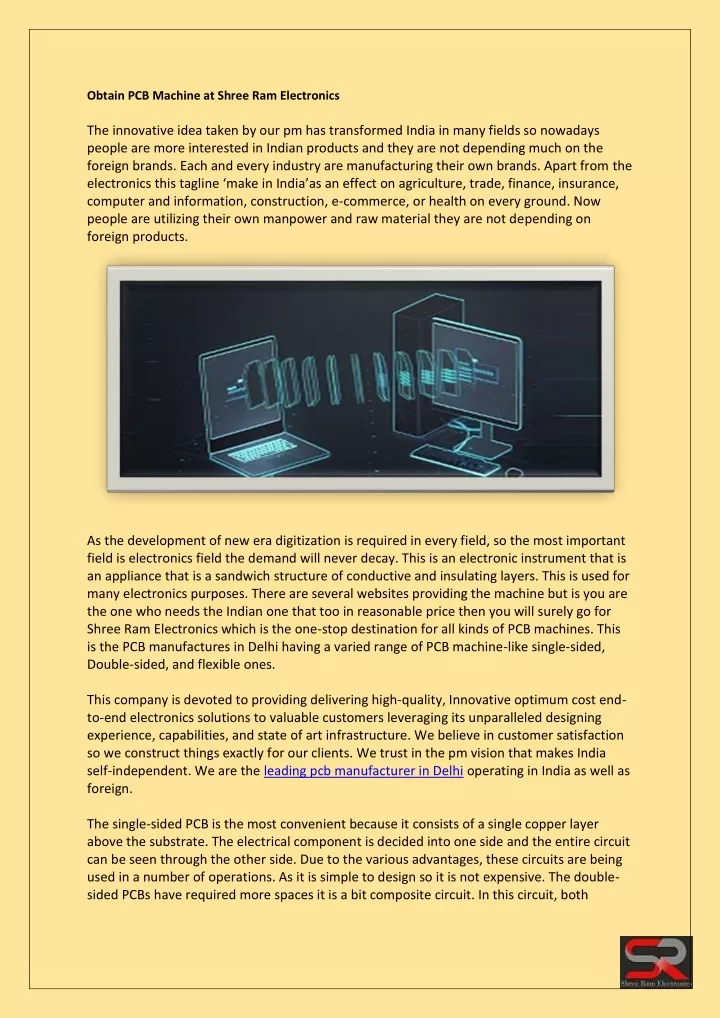 Obtain PCB Machine at Shree Ram Electronics

The innovative idea taken by our pm has transformed India in many fields so nowadays people are more interested in Indian products and they are not depending much on the foreign brands. Each and every industry are manufacturing their own brands. Apart from the electronics this tagline 'make in India'as an effect on agriculture, trade, finance, insurance, computer and information, construction, e-commerce, or health on every ground. Now people are utilizing their own manpower and raw material they are not depending on foreign products.

As the development of new era digitization is required in every field, so the most important field is electronics field the demand will never decay. This is an electronic instrument that is an appliance that is a sandwich structure of conductive and insulating layers. This is used for many electronics purposes. There are several websites providing the machine but is you are the one who needs the Indian one that too in reasonable price then you will surely go for Shree Ram Electronics which is the one-stop destination for all kinds of PCB machines. This is the PCB manufactures in Delhi having a varied range of PCB machine-like single-sided, Double-sided, and flexible ones.

This company is devoted to providing delivering high-quality, Innovative optimum cost end-to-end electronics solutions to valuable customers leveraging its unparalleled designing experience, capabilities, and state of art infrastructure. We believe in customer satisfaction so we construct things exactly for our clients. We trust in the pm vision that makes India self-independent. We are the leading pcb manufacturer in Delhi operating in India as well as foreign.

The single-sided PCB is the most convenient because it consists of a single copper layer above the substrate. The electrical component is decided into one side and the entire circuit can be seen through the other side. Due to the various advantages, these circuits are being used in a number of operations. As it is simple to design so it is not expensive. The double-sided PCBs have required more spaces it is a bit composite circuit. In this circuit, both

SR
Shree Ram Electronics